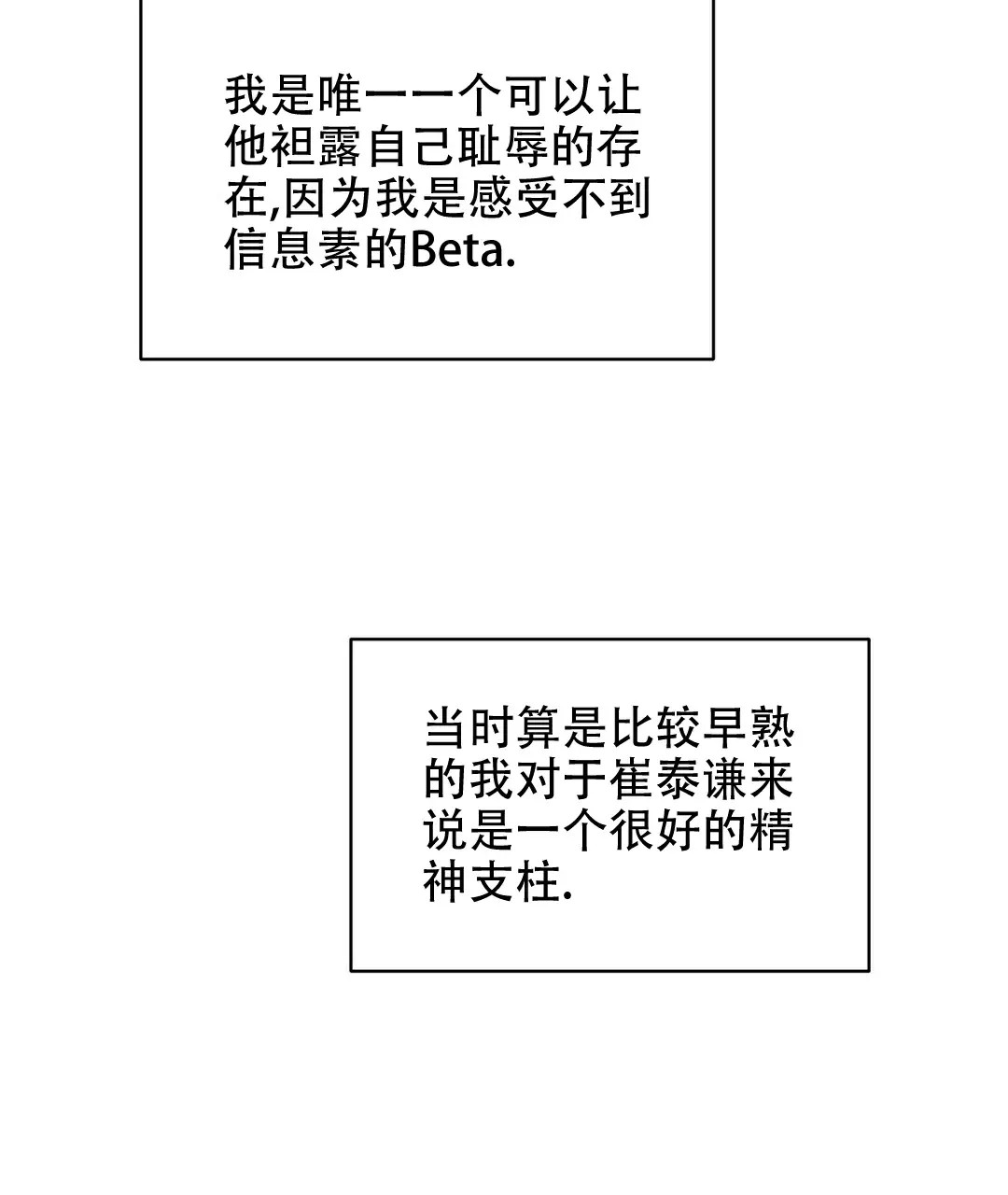 我是唯一一个可以让他袒露自己耻辱的存在,因为我是感受不到信息素的Beta.

当时算是比较早熟的我对于崔泰谦来说是一个很好的精神支柱.